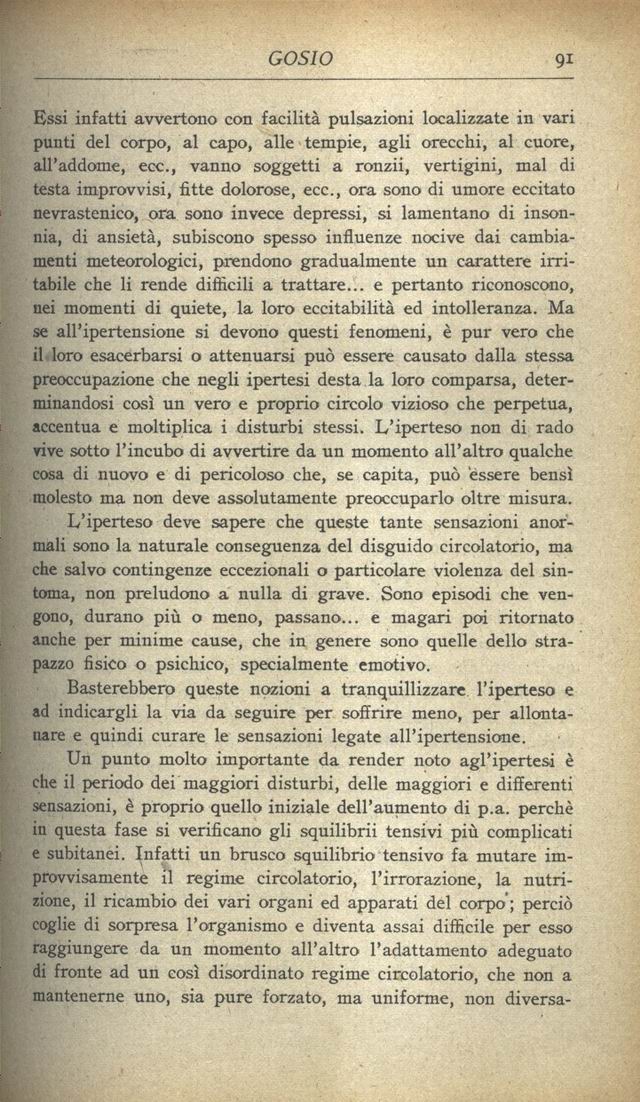 GOSIO 91

Essi infatti avvertono con facilità pulsazioni localizzate in vari punti del corpo, al capo, alle tempie, agli orecchi, al cuore, all'addome, ecc., vanno soggetti a ronzii, vertigini, mal di testa improvvisi, fitte dolorose, ecc., ora sono di umore eccitato nevrastenico, ora sono invece depressi, si lamentano di insonnia, di ansietà, subiscono spesso influenze nocive dai cambiamenti meteorologici, prendono gradualmente un carattere irritabile che li rende difficili a trattare... e pertanto riconoscono, nei momenti di quiete, la loro eccitabilità ed intolleranza. Ma se all'ipertensione si devono questi fenomeni, è pur vero che il loro esacerbarsi o attenuarsi può essere causato dalla stessa preoccupazione che negli ipertesi desta la loro comparsa, determinandosi così un vero e proprio circolo vizioso che perpetua, accentua e moltiplica i disturbi stessi. L'iperteso non di rado vive sotto l'incubo di avvertire da un momento all'altro qualche cosa di nuovo e di pericoloso che, se capita, può essere bensì molesto ma non deve assolutamente preoccuparlo oltre misura.

L'iperteso deve sapere che queste tante sensazioni anormali sono la naturale conseguenza del disguido circolatorio, ma che salvo contingenze eccezionali o particolare violenza del sintoma, non preludono a nulla di grave. Sono episodi che vengono, durano più o meno, passano... e magari poi ritornato anche per minime cause, che in genere sono quelle dello strapazzo fisico o psichico, specialmente emotivo.

Basterebbero queste nozioni a tranquillizzare l'iperteso e ad indicargli la via da seguire per soffrire meno, per allontanare e quindi curare le sensazioni legate all'ipertensione.

Un punto molto importante da render noto agl'ipertesi è che il periodo dei maggiori disturbi, delle maggiori e differenti sensazioni, è proprio quello iniziale dell'aumento di p.a. perchè in questa fase si verificano gli squilibrii tensivi più complicati e subitanei. Infatti un brusco squilibrio tensivo fa mutare improvvisamente il regime circolatorio, l'irrorazione, la nutrizione, il ricambio dei vari organi ed apparati del corpo; perciò coglie di sorpresa l'organismo e diventa assai difficile per esso raggiungere da un momento all'altro l'adattamento adeguato di fronte ad un così disordinato regime circolatorio, che non a mantenerne uno, sia pure forzato, ma uniforme, non diversa-